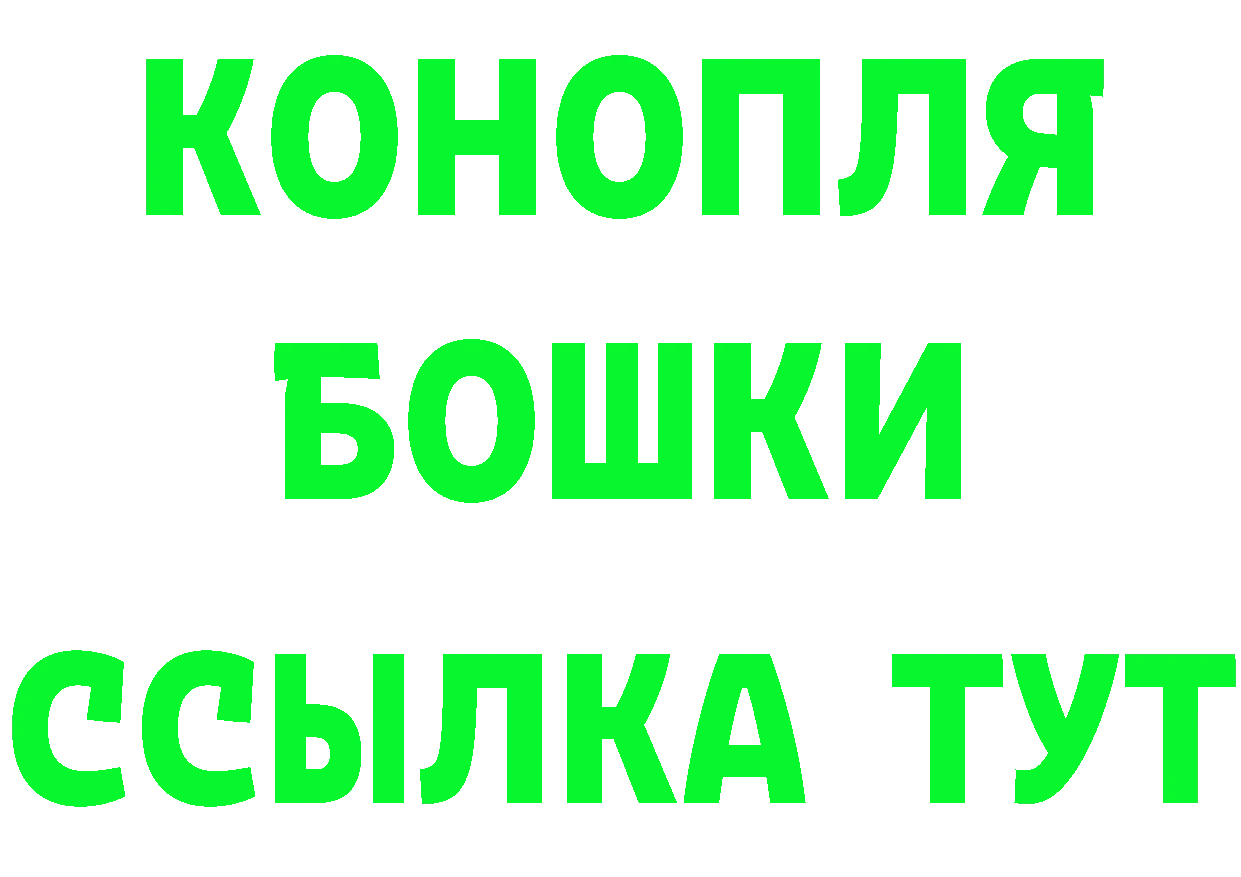 КОНОПЛЯ
БОШКИ
ССЫЛКА ТУТ